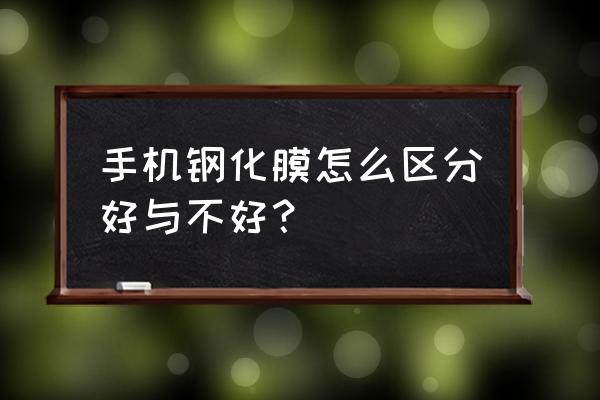 手机钢化膜怎么区分好与不好？